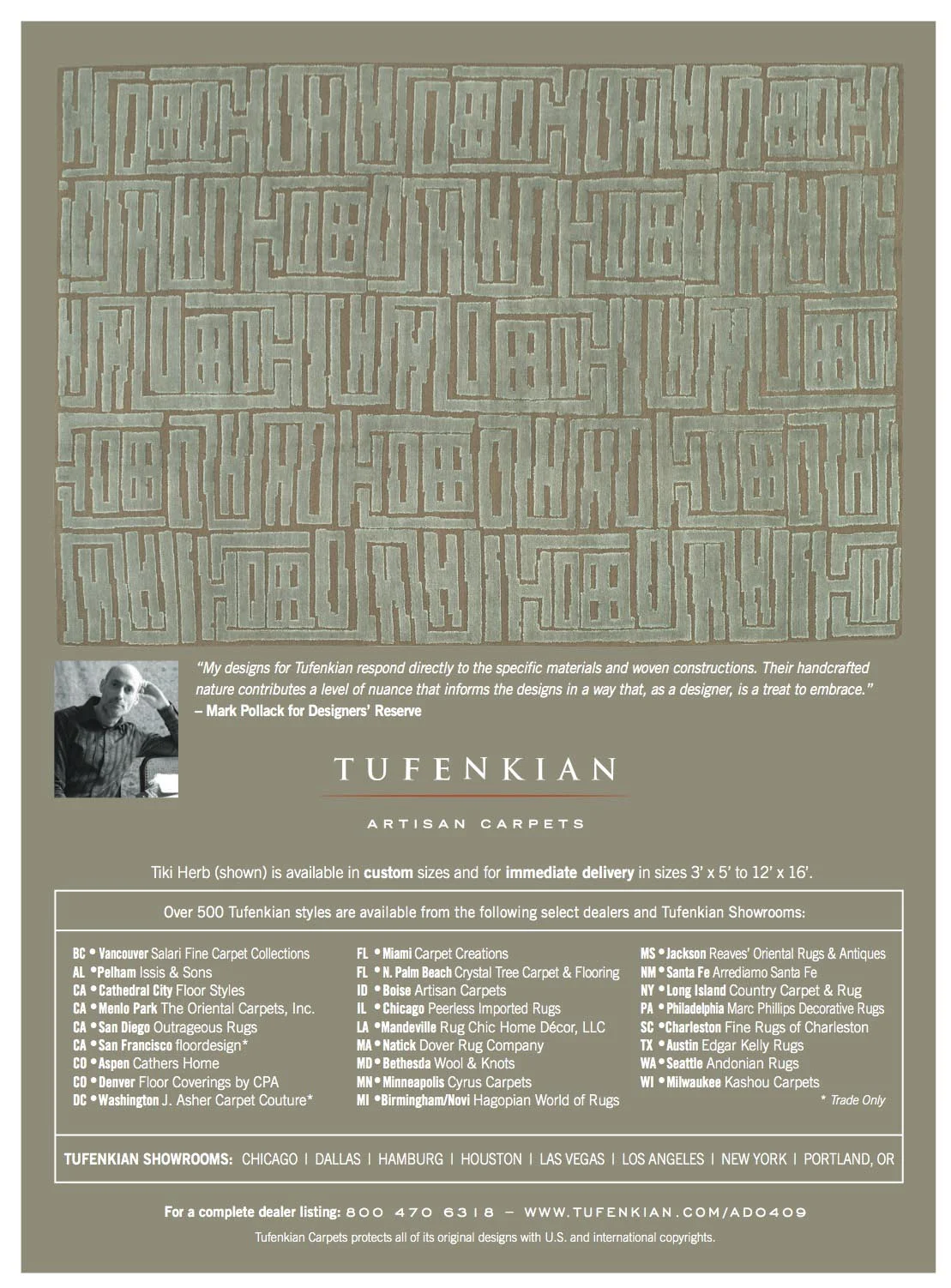 "My designs for Tufenkian respond directly to the specific materials and woven constructions. Their handcrafted nature contributes a level of nuance that informs the designs in a way that, as a designer, is a treat to embrace."
– Mark Pollack for Designers' Reserve

TUFENKIAN

ARTISAN CARPETS

Tiki Herb (shown) is available in custom sizes and for immediate delivery in sizes 3' x 5' to 12' x 16'.

Over 500 Tufenkian styles are available from the following select dealers and Tufenkian Showrooms:

BC • Vancouver Salari Fine Carpet Collections
AL • Pelham Issis & Sons
CA • Cathedral City Floor Styles
CA • Menlo Park The Oriental Carpets, Inc.
CA • San Diego Outrageous Rugs
CA • San Francisco floordesign*
CO • Aspen Cathers Home
CO • Denver Floor Coverings by CPA
DC • Washington J. Asher Carpet Couture*

FL • Miami Carpet Creations
FL • N. Palm Beach Crystal Tree Carpet & Flooring
ID • Boise Artisan Carpets
IL • Chicago Peerless Imported Rugs
LA • Mandeville Rug Chic Home Décor, LLC
MA • Natick Dover Rug Company
MD • Bethesda Wool & Knots
MN • Minneapolis Cyrus Carpets
MI • Birmingham/Novi Hagopian World of Rugs

MS • Jackson Reaves' Oriental Rugs & Antiques
NM • Santa Fe Arrediamo Santa Fe
NY • Long Island Country Carpet & Rug
PA • Philadelphia Marc Phillips Decorative Rugs
SC • Charleston Fine Rugs of Charleston
TX • Austin Edgar Kelly Rugs
WA • Seattle Andonian Rugs
WI • Milwaukee Kashou Carpets

* Trade Only

TUFENKIAN SHOWROOMS: CHICAGO | DALLAS | HAMBURG | HOUSTON | LAS VEGAS | LOS ANGELES | NEW YORK | PORTLAND, OR

For a complete dealer listing: 800 470 6318 – WWW.TUFENKIAN.COM/AD0409

Tufenkian Carpets protects all of its original designs with U.S. and international copyrights.